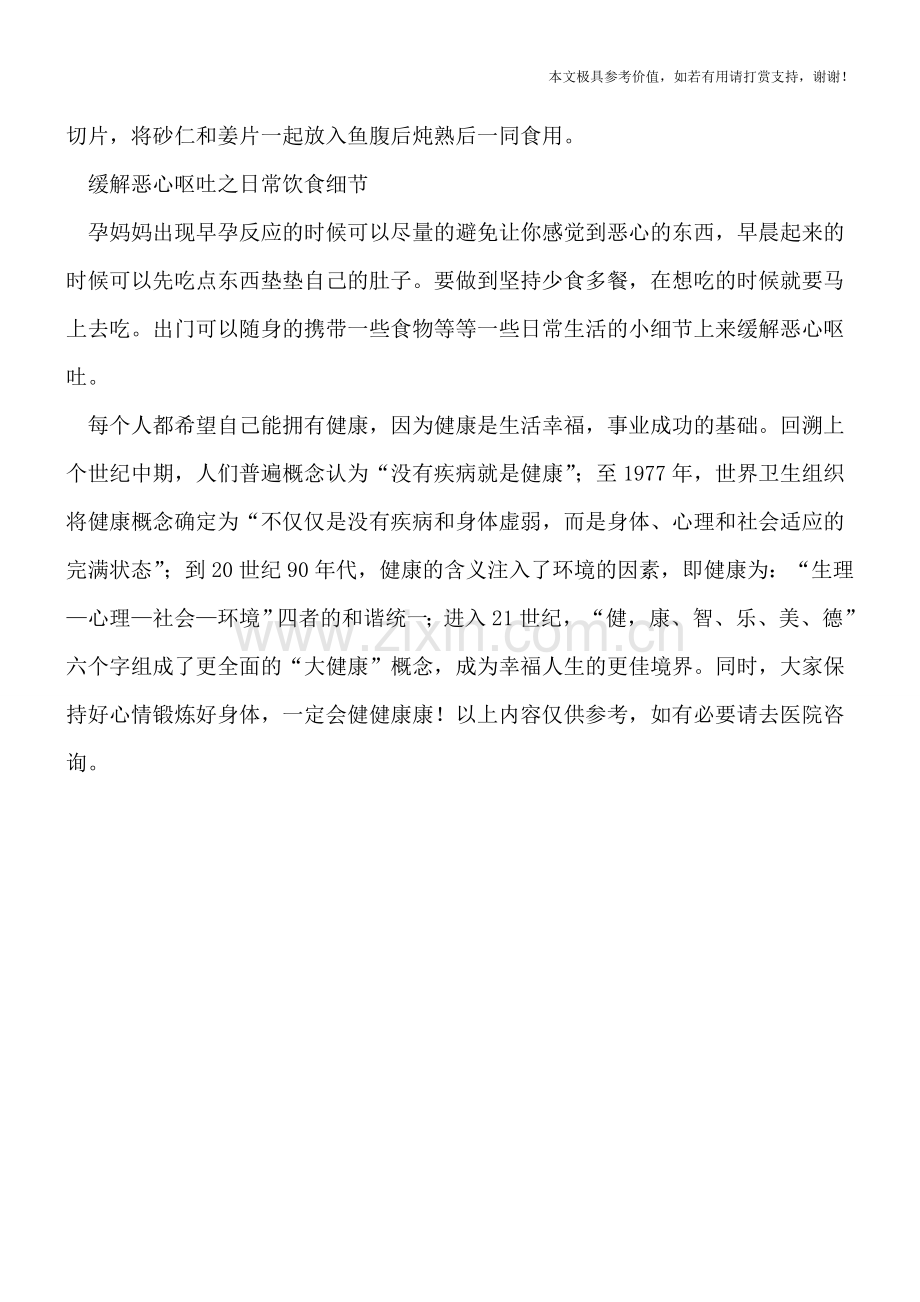 本文极具参考价值，如若有用请打赏支持，谢谢！

切片，将砂仁和姜片一起放入鱼腹后炖熟后一同食用。

缓解恶心呕吐之日常饮食细节

孕妈妈出现早孕反应的时候可以尽量的避免让你感觉到恶心的东西，早晨起来的时候可以先吃点东西垫垫自己的肚子。要做到坚持少食多餐，在想吃的时候就要马上去吃。出门可以随身的携带一些食物等等一些日常生活的小细节上来缓解恶心呕吐。

每个人都希望自己能拥有健康，因为健康是生活幸福，事业成功的基础。回溯上个世纪中期，人们普遍概念认为“没有疾病就是健康”；至 1977 年，世界卫生组织将健康概念确定为“不仅仅是没有疾病和身体虚弱，而是身体、心理和社会适应的完满状态”；到 20 世纪 90 年代，健康的含义注入了环境的因素，即健康为：“生理—心理—社会—环境”四者的和谐统一；进入 21 世纪，“健，康、智、乐、美、德”六个字组成了更全面的“大健康”概念，成为幸福人生的更佳境界。同时，大家保持好心情锻炼好身体，一定会健健康康！以上内容仅供参考，如有必要请去医院咨询。

www.zixin.com.cn